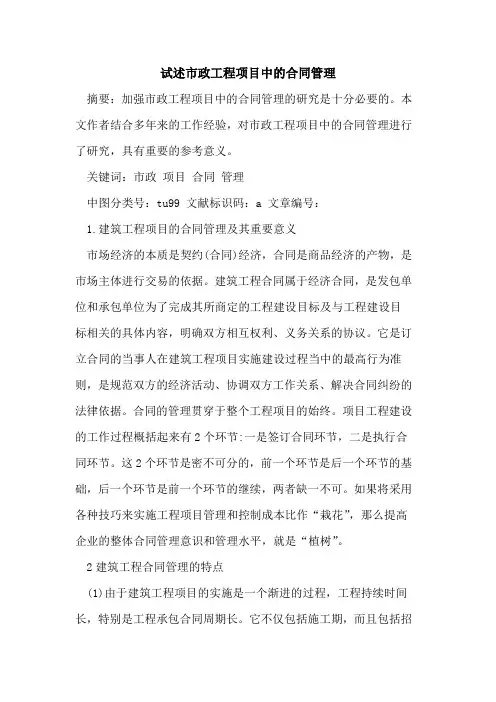 试述市政工程项目中的合同管理

摘要：加强市政工程项目中的合同管理的研究是十分必要的。本文作者结合多年来的工作经验，对市政工程项目中的合同管理进行了研究，具有重要的参考意义。

关键词：市政 项目 合同 管理

中图分类号：tu99 文献标识码：a 文章编号：

1.建筑工程项目的合同管理及其重要意义

市场经济的本质是契约(合同)经济，合同是商品经济的产物，是市场主体进行交易的依据。建筑工程合同属于经济合同，是发包单位和承包单位为了完成其所商定的工程建设目标及与工程建设目标相关的具体内容，明确双方相互权利、义务关系的协议。它是订立合同的当事人在建筑工程项目实施建设过程当中的最高行为准则，是规范双方的经济活动、协调双方工作关系、解决合同纠纷的法律依据。合同的管理贯穿于整个工程项目的始终。项目工程建设的工作过程概括起来有2个环节:一是签订合同环节，二是执行合同环节。这2个环节是密不可分的，前一个环节是后一个环节的基础，后一个环节是前一个环节的继续，两者缺一不可。如果将采用各种技巧来实施工程项目管理和控制成本比作“栽花”，那么提高企业的整体合同管理意识和管理水平，就是“植树”。

2建筑工程合同管理的特点

(1)由于建筑工程项目的实施是一个渐进的过程，工程持续时间长，特别是工程承包合同周期长。它不仅包括施工期，而且包括招